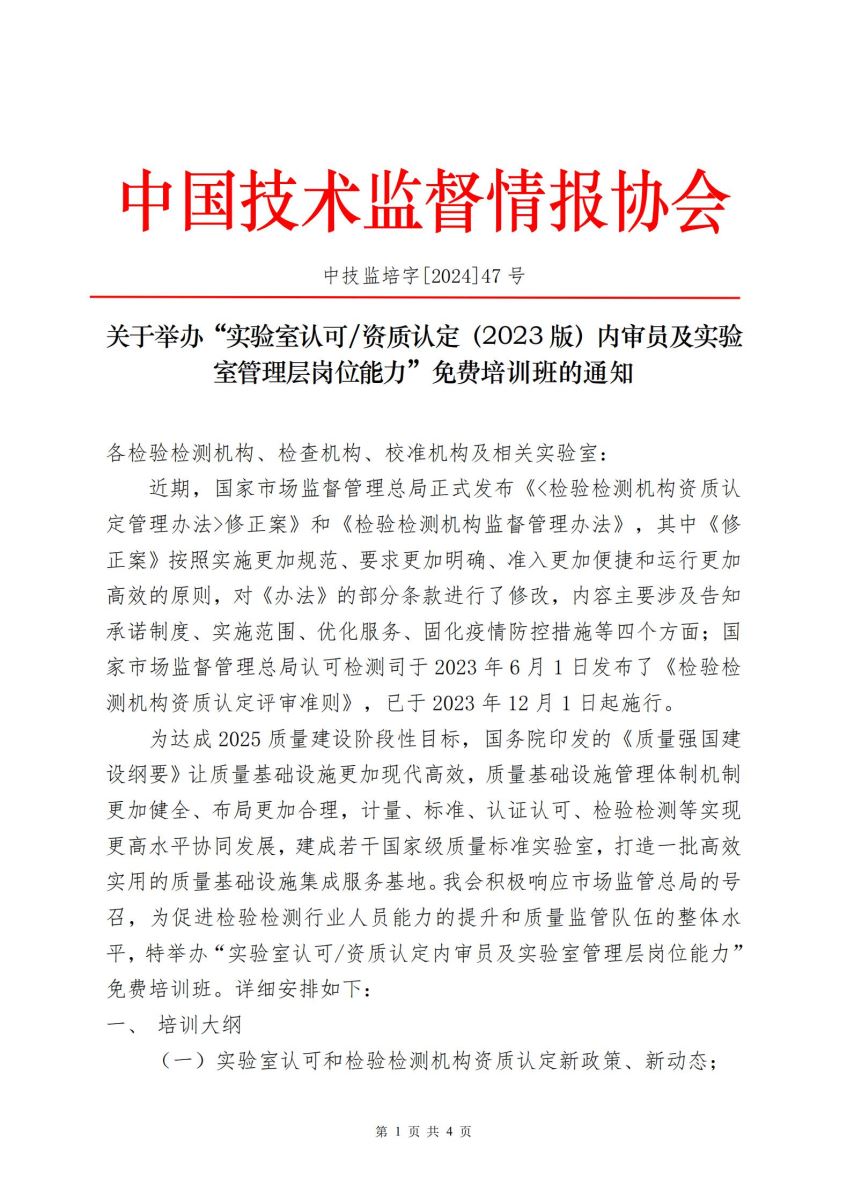 中国技术监督情报协会

中技监培字[2024]47 号

关于举办“实验室认可/资质认定（2023 版）内审员及实验室管理层岗位能力”免费培训班的通知

各检验检测机构、检查机构、校准机构及相关实验室：

近期，国家市场监督管理总局正式发布《<检验检测机构资质认定管理办法>修正案》和《检验检测机构监督管理办法》，其中《修正案》按照实施更加规范、要求更加明确、准入更加便捷和运行更加高效的原则，对《办法》的部分条款进行了修改，内容主要涉及告知承诺制度、实施范围、优化服务、固化疫情防控措施等四个方面；国家市场监督管理总局认可检测司于 2023 年 6 月 1 日发布了《检验检测机构资质认定评审准则》，已于 2023 年 12 月 1 日起施行。

为达成 2025 质量建设阶段性目标，国务院印发的《质量强国建设纲要》让质量基础设施更加现代高效，质量基础设施管理体制机制更加健全、布局更加合理，计量、标准、认证认可、检验检测等实现更高水平协同发展，建成若干国家级质量标准实验室，打造一批高效实用的质量基础设施集成服务基地。我会积极响应市场监管总局的号召，为促进检验检测行业人员能力的提升和质量监管队伍的整体水平，特举办“实验室认可/资质认定内审员及实验室管理层岗位能力”免费培训班。详细安排如下：

一、 培训大纲

（一）实验室认可和检验检测机构资质认定新政策、新动态；

第 1 页 共 4 页